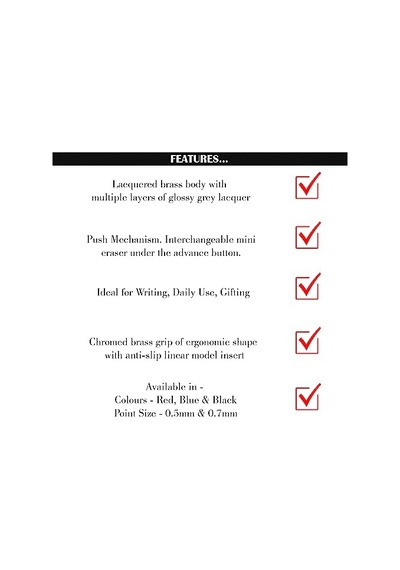 FEATURES...

Lacquered brass body with multiple layers of glossy grey lacquer ☑

Push Mechanism. Interchangeable mini eraser under the advance button. ☑

Ideal for Writing, Daily Use, Gifting ☑

Chromed brass grip of ergonomic shape with anti-slip linear model insert ☑

Available in -
Colours - Red, Blue & Black
Point Size - 0.5mm & 0.7mm ☑